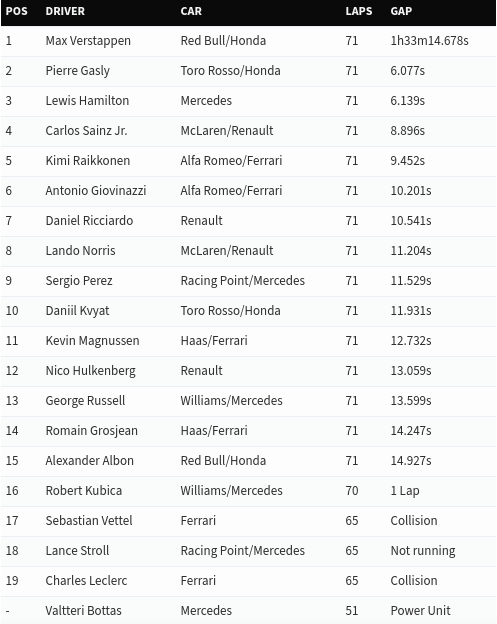 | POS | DRIVER | CAR | LAPS | GAP |
|---|---|---|---|---|
| 1 | Max Verstappen | Red Bull/Honda | 71 | 1h33m14.678s |
| 2 | Pierre Gasly | Toro Rosso/Honda | 71 | 6.077s |
| 3 | Lewis Hamilton | Mercedes | 71 | 6.139s |
| 4 | Carlos Sainz Jr. | McLaren/Renault | 71 | 8.896s |
| 5 | Kimi Raikkonen | Alfa Romeo/Ferrari | 71 | 9.452s |
| 6 | Antonio Giovinazzi | Alfa Romeo/Ferrari | 71 | 10.201s |
| 7 | Daniel Ricciardo | Renault | 71 | 10.541s |
| 8 | Lando Norris | McLaren/Renault | 71 | 11.204s |
| 9 | Sergio Perez | Racing Point/Mercedes | 71 | 11.529s |
| 10 | Daniil Kvyat | Toro Rosso/Honda | 71 | 11.931s |
| 11 | Kevin Magnussen | Haas/Ferrari | 71 | 12.732s |
| 12 | Nico Hulkenberg | Renault | 71 | 13.059s |
| 13 | George Russell | Williams/Mercedes | 71 | 13.599s |
| 14 | Romain Grosjean | Haas/Ferrari | 71 | 14.247s |
| 15 | Alexander Albon | Red Bull/Honda | 71 | 14.927s |
| 16 | Robert Kubica | Williams/Mercedes | 70 | 1 Lap |
| 17 | Sebastian Vettel | Ferrari | 65 | Collision |
| 18 | Lance Stroll | Racing Point/Mercedes | 65 | Not running |
| 19 | Charles Leclerc | Ferrari | 65 | Collision |
| - | Valtteri Bottas | Mercedes | 51 | Power Unit |